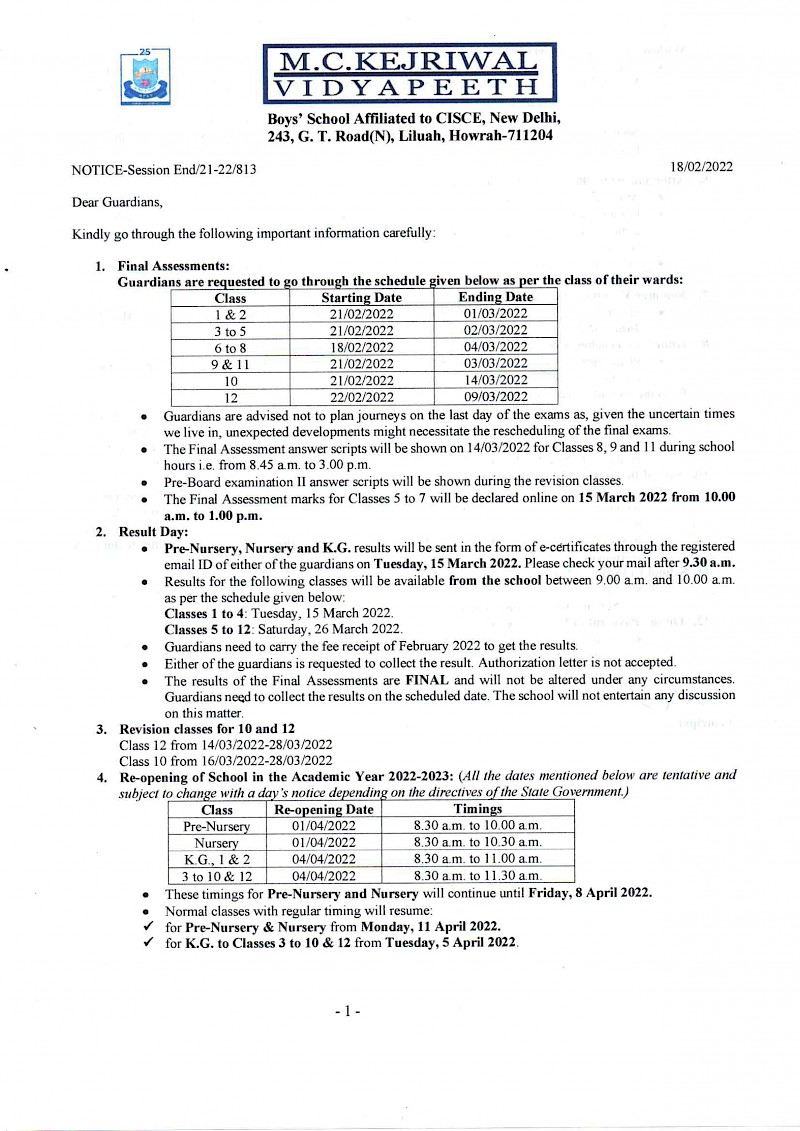 25

M.C.KEJRIWAL
VIDYAPEETH

Boys' School Affiliated to CISCE, New Delhi,
243, G. T. Road(N), Liluah, Howrah-711204

NOTICE-Session End/21-22/813

18/02/2022

Dear Guardians,

Kindly go through the following important information carefully:

1. Final Assessments:
Guardians are requested to go through the schedule given below as per the class of their wards:

| Class | Starting Date | Ending Date |
|---|---|---|
| 1 & 2 | 21/02/2022 | 01/03/2022 |
| 3 to 5 | 21/02/2022 | 02/03/2022 |
| 6 to 8 | 18/02/2022 | 04/03/2022 |
| 9 & 11 | 21/02/2022 | 03/03/2022 |
| 10 | 21/02/2022 | 14/03/2022 |
| 12 | 22/02/2022 | 09/03/2022 |

• Guardians are advised not to plan journeys on the last day of the exams as, given the uncertain times we live in, unexpected developments might necessitate the rescheduling of the final exams.
• The Final Assessment answer scripts will be shown on 14/03/2022 for Classes 8, 9 and 11 during school hours i.e. from 8.45 a.m. to 3.00 p.m.
• Pre-Board examination II answer scripts will be shown during the revision classes.
• The Final Assessment marks for Classes 5 to 7 will be declared online on 15 March 2022 from 10.00 a.m. to 1.00 p.m.

2. Result Day:
• Pre-Nursery, Nursery and K.G. results will be sent in the form of e-certificates through the registered email ID of either of the guardians on Tuesday, 15 March 2022. Please check your mail after 9.30 a.m.
• Results for the following classes will be available from the school between 9.00 a.m. and 10.00 a.m. as per the schedule given below:
Classes 1 to 4: Tuesday, 15 March 2022.
Classes 5 to 12: Saturday, 26 March 2022.
• Guardians need to carry the fee receipt of February 2022 to get the results.
• Either of the guardians is requested to collect the result. Authorization letter is not accepted.
• The results of the Final Assessments are FINAL and will not be altered under any circumstances. Guardians need to collect the results on the scheduled date. The school will not entertain any discussion on this matter.

3. Revision classes for 10 and 12
Class 12 from 14/03/2022-28/03/2022
Class 10 from 16/03/2022-28/03/2022

4. Re-opening of School in the Academic Year 2022-2023: (All the dates mentioned below are tentative and subject to change with a day's notice depending on the directives of the State Government.)

| Class | Re-opening Date | Timings |
|---|---|---|
| Pre-Nursery | 01/04/2022 | 8.30 a.m. to 10.00 a.m. |
| Nursery | 01/04/2022 | 8.30 a.m. to 10.30 a.m. |
| K.G., 1 & 2 | 04/04/2022 | 8.30 a.m. to 11.00 a.m. |
| 3 to 10 & 12 | 04/04/2022 | 8.30 a.m. to 11.30 a.m. |

• These timings for Pre-Nursery and Nursery will continue until Friday, 8 April 2022.
• Normal classes with regular timing will resume:
✓ for Pre-Nursery & Nursery from Monday, 11 April 2022.
✓ for K.G. to Classes 3 to 10 & 12 from Tuesday, 5 April 2022.

- 1 -